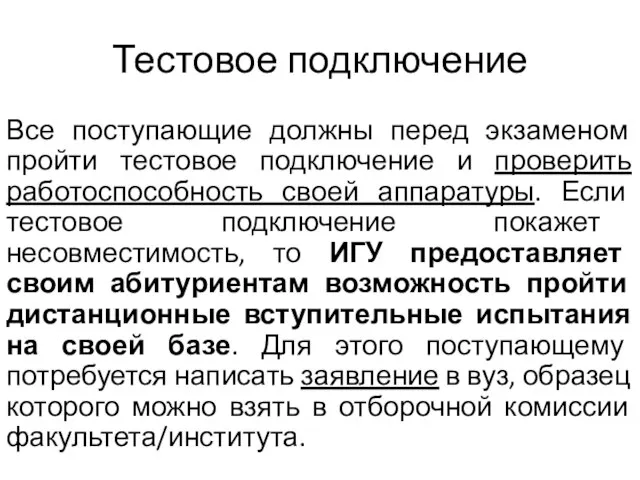 Тестовое подключение

Все поступающие должны перед экзаменом пройти тестовое подключение и проверить работоспособность своей аппаратуры. Если тестовое подключение покажет несовместимость, то ИГУ предоставляет своим абитуриентам возможность пройти дистанционные вступительные испытания на своей базе. Для этого поступающему потребуется написать заявление в вуз, образец которого можно взять в отборочной комиссии факультета/института.